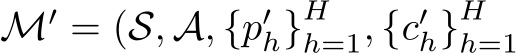 $\mathcal{M}' = (\mathcal{S}, \mathcal{A}, \{p'_h\}_{h=1}^{H}, \{c'_h\}_{h=1}^{H}$